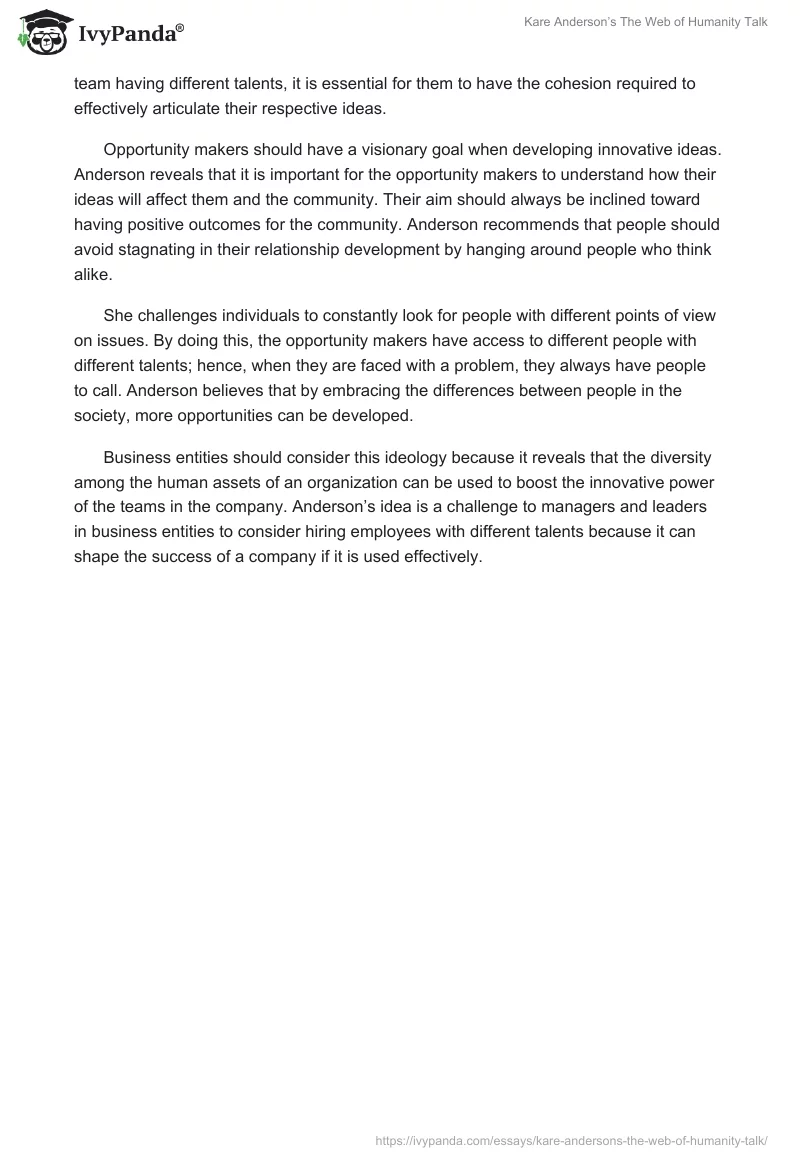 IvyPanda®

Kare Anderson's The Web of Humanity Talk

team having different talents, it is essential for them to have the cohesion required to effectively articulate their respective ideas.

Opportunity makers should have a visionary goal when developing innovative ideas. Anderson reveals that it is important for the opportunity makers to understand how their ideas will affect them and the community. Their aim should always be inclined toward having positive outcomes for the community. Anderson recommends that people should avoid stagnating in their relationship development by hanging around people who think alike.

She challenges individuals to constantly look for people with different points of view on issues. By doing this, the opportunity makers have access to different people with different talents; hence, when they are faced with a problem, they always have people to call. Anderson believes that by embracing the differences between people in the society, more opportunities can be developed.

Business entities should consider this ideology because it reveals that the diversity among the human assets of an organization can be used to boost the innovative power of the teams in the company. Anderson's idea is a challenge to managers and leaders in business entities to consider hiring employees with different talents because it can shape the success of a company if it is used effectively.

https://ivypanda.com/essays/kare-andersons-the-web-of-humanity-talk/